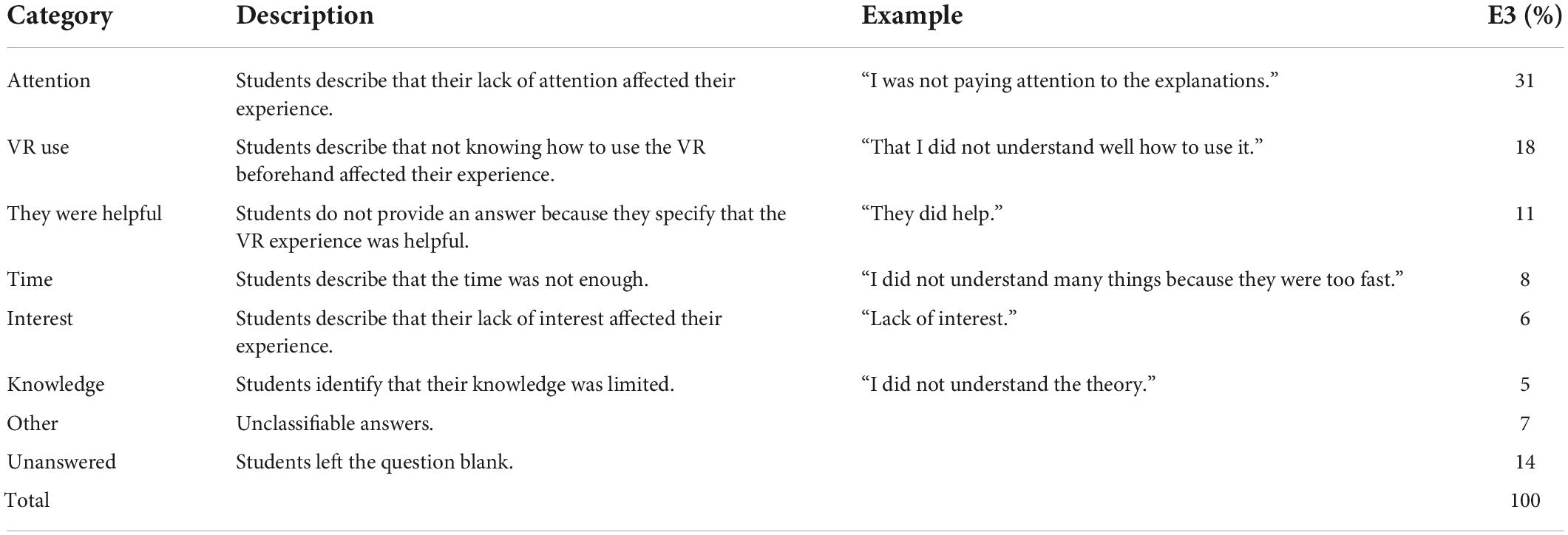 | Category | Description | Example | E3 (%) |
|---|---|---|---|
| Attention | Students describe that their lack of attention affected their experience. | “I was not paying attention to the explanations.” | 31 |
| VR use | Students describe that not knowing how to use the VR beforehand affected their experience. | “That I did not understand well how to use it.” | 18 |
| They were helpful | Students do not provide an answer because they specify that the VR experience was helpful. | “They did help.” | 11 |
| Time | Students describe that the time was not enough. | “I did not understand many things because they were too fast.” | 8 |
| Interest | Students describe that their lack of interest affected their experience. | “Lack of interest.” | 6 |
| Knowledge | Students identify that their knowledge was limited. | “I did not understand the theory.” | 5 |
| Other | Unclassifiable answers. | | 7 |
| Unanswered | Students left the question blank. | | 14 |
| Total | | | 100 |